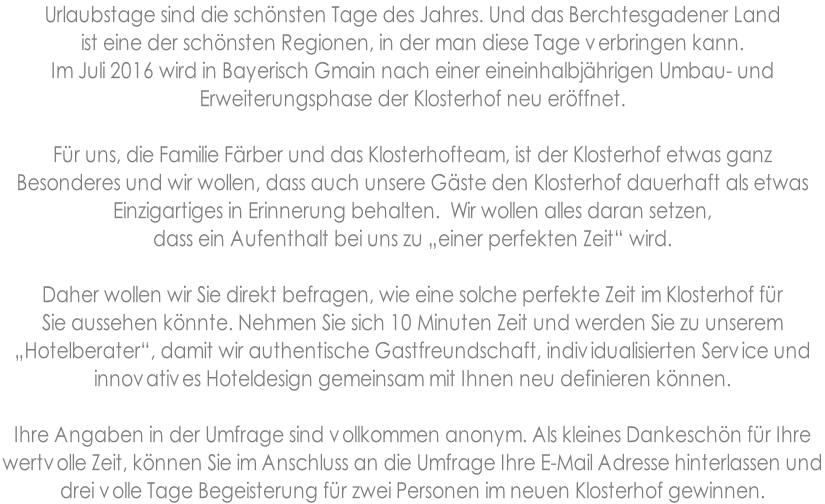 Urlaubstage sind die schönsten Tage des Jahres. Und das Berchtesgadener Land ist eine der schönsten Regionen, in der man diese Tage verbringen kann. Im Juli 2016 wird in Bayerisch Gmain nach einer eineinhalbjährigen Umbau- und Erweiterungsphase der Klosterhof neu eröffnet.

Für uns, die Familie Färber und das Klosterhofteam, ist der Klosterhof etwas ganz Besonderes und wir wollen, dass auch unsere Gäste den Klosterhof dauerhaft als etwas Einzigartiges in Erinnerung behalten. Wir wollen alles daran setzen, dass ein Aufenthalt bei uns zu „einer perfekten Zeit“ wird.

Daher wollen wir Sie direkt befragen, wie eine solche perfekte Zeit im Klosterhof für Sie aussehen könnte. Nehmen Sie sich 10 Minuten Zeit und werden Sie zu unserem „Hotelberater“, damit wir authentische Gastfreundschaft, individualisierten Service und innovatives Hoteldesign gemeinsam mit Ihnen neu definieren können.

Ihre Angaben in der Umfrage sind vollkommen anonym. Als kleines Dankeschön für Ihre wertvolle Zeit, können Sie im Anschluss an die Umfrage Ihre E-Mail Adresse hinterlassen und drei volle Tage Begeisterung für zwei Personen im neuen Klosterhof gewinnen.